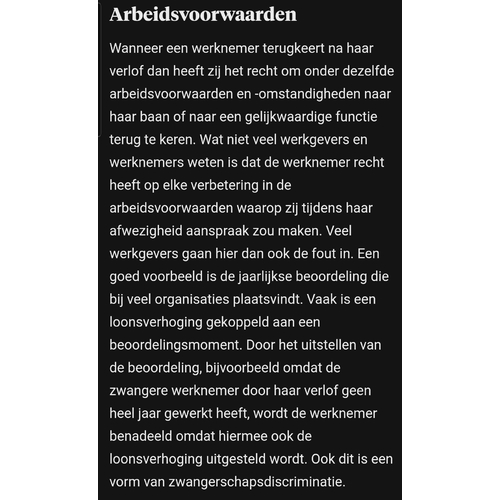 Arbeidsvoorwaarden

Wanneer een werknemer terugkeert na haar verlof dan heeft zij het recht om onder dezelfde arbeidsvoorwaarden en -omstandigheden naar haar baan of naar een gelijkwaardige functie terug te keren. Wat niet veel werkgevers en werknemers weten is dat de werknemer recht heeft op elke verbetering in de arbeidsvoorwaarden waarop zij tijdens haar afwezigheid aanspraak zou maken. Veel werkgevers gaan hier dan ook de fout in. Een goed voorbeeld is de jaarlijkse beoordeling die bij veel organisaties plaatsvindt. Vaak is een loonsverhoging gekoppeld aan een beoordelingsmoment. Door het uitstellen van de beoordeling, bijvoorbeeld omdat de zwangere werknemer door haar verlof geen heel jaar gewerkt heeft, wordt de werknemer benadeeld omdat hiermee ook de loonsverhoging uitgesteld wordt. Ook dit is een vorm van zwangerschapsdiscriminatie.